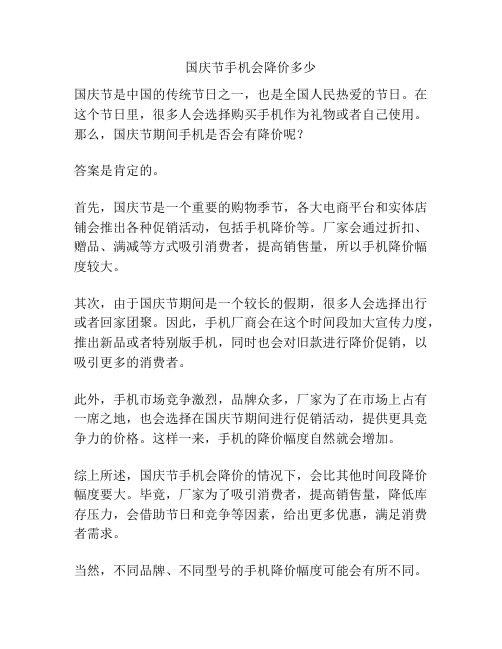 国庆节手机会降价多少

国庆节是中国的传统节日之一，也是全国人民热爱的节日。在这个节日里，很多人会选择购买手机作为礼物或者自己使用。那么，国庆节期间手机是否会有降价呢？

答案是肯定的。

首先，国庆节是一个重要的购物季节，各大电商平台和实体店铺会推出各种促销活动，包括手机降价等。厂家会通过折扣、赠品、满减等方式吸引消费者，提高销售量，所以手机降价幅度较大。

其次，由于国庆节期间是一个较长的假期，很多人会选择出行或者回家团聚。因此，手机厂商会在这个时间段加大宣传力度，推出新品或者特别版手机，同时也会对旧款进行降价促销，以吸引更多的消费者。

此外，手机市场竞争激烈，品牌众多，厂家为了在市场上占有一席之地，也会选择在国庆节期间进行促销活动，提供更具竞争力的价格。这样一来，手机的降价幅度自然就会增加。

综上所述，国庆节手机会降价的情况下，会比其他时间段降价幅度要大。毕竟，厂家为了吸引消费者，提高销售量，降低库存压力，会借助节日和竞争等因素，给出更多优惠，满足消费者需求。

当然，不同品牌、不同型号的手机降价幅度可能会有所不同。